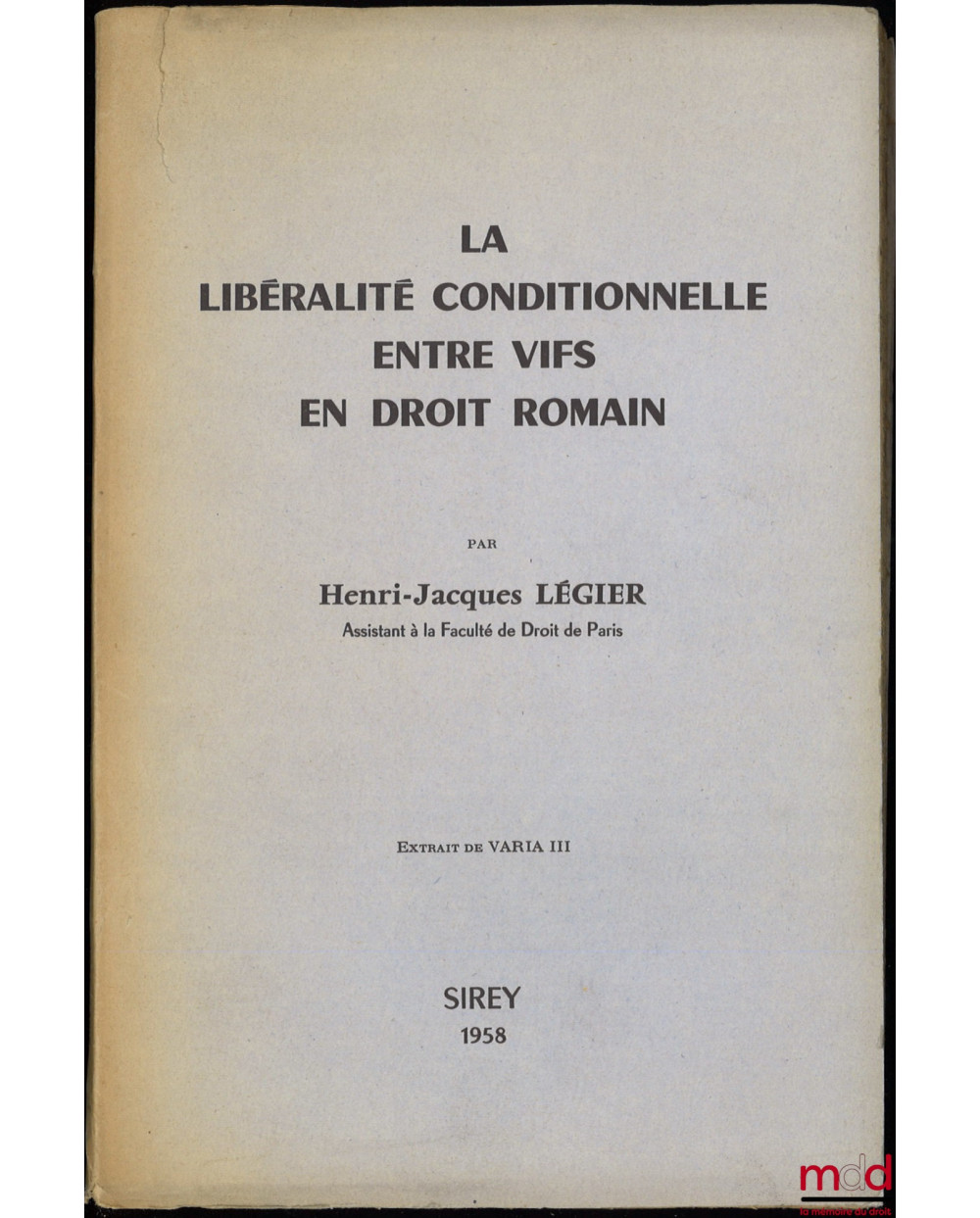 LA
LIBÉRALITÉ CONDITIONNELLE
ENTRE VIFS
EN DROIT ROMAIN

PAR

Henri-Jacques LÉGIER
Assistant à la Faculté de Droit de Paris

EXTRAIT DE VARIA III

SIREY
1958

mdd
la mémoire du droit